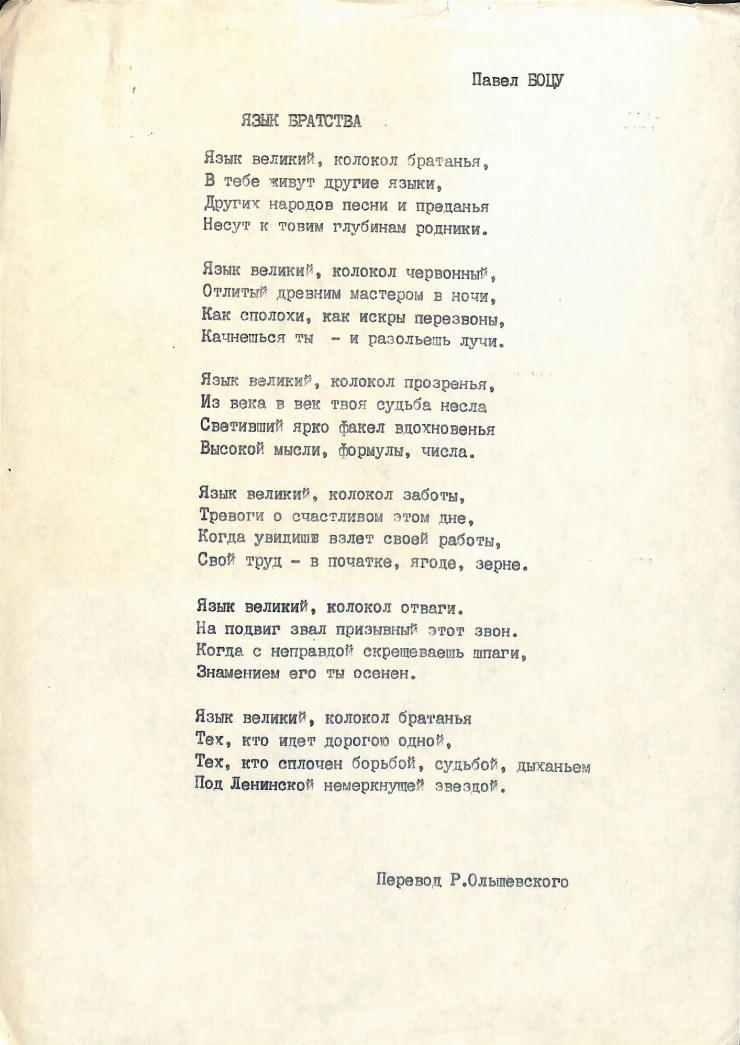 Павел БОЦУ

ЯЗЫК БРАТСТВА

Язык великий, колокол братанья,
В тебе живут другие языки,
Других народов песни и преданья
Несут к товим глубинам родники.

Язык великий, колокол червонный,
Отлитый древним мастером в ночи,
Как сполохи, как искры перезвоны,
Качнешься ты - и разольешь лучи.

Язык великий, колокол прозренья,
Из века в век твоя судьба несла
Светивший ярко факел вдохновенья
Высокой мысли, формулы, числа.

Язык великий, колокол заботы,
Тревоги о счастливом этом дне,
Когда увидишь взлет своей работы,
Свой труд - в початке, ягоде, зерне.

Язык великий, колокол отваги.
На подвиг звал призывный этот звон.
Когда с неправдой скрещеваешь шпаги,
Знамением его ты осенен.

Язык великий, колокол братанья
Тех, кто идет дорогою одной,
Тех, кто сплочен борьбой, судьбой, дыханьем
Под Ленинской немеркнущей звездой.

Перевод Р.Ольшевского